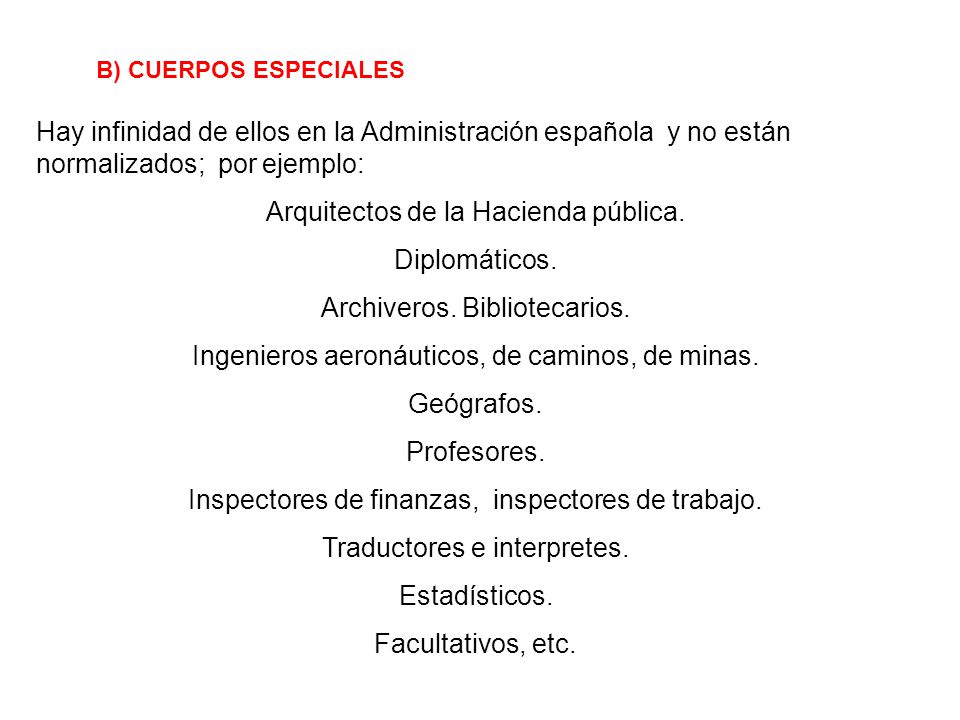 B) CUERPOS ESPECIALES

Hay infinidad de ellos en la Administración española y no están normalizados; por ejemplo:

Arquitectos de la Hacienda pública.

Diplomáticos.

Archiveros. Bibliotecarios.

Ingenieros aeronáuticos, de caminos, de minas.

Geógrafos.

Profesores.

Inspectores de finanzas, inspectores de trabajo.

Traductores e interpretes.

Estadísticos.

Facultativos, etc.